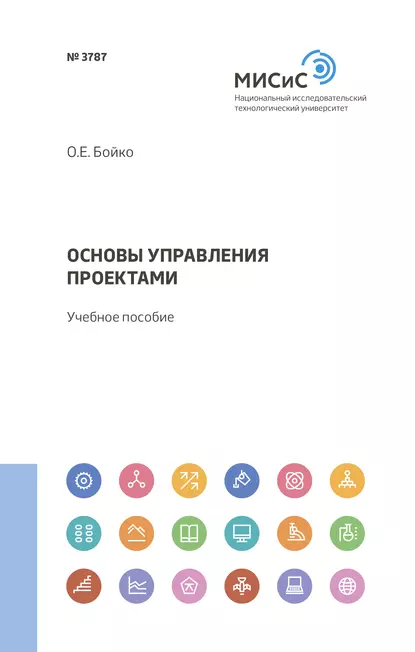 № 3787

МИСиС
Национальный исследовательский технологический университет

О.Е. Бойко

ОСНОВЫ УПРАВЛЕНИЯ ПРОЕКТАМИ

Учебное пособие